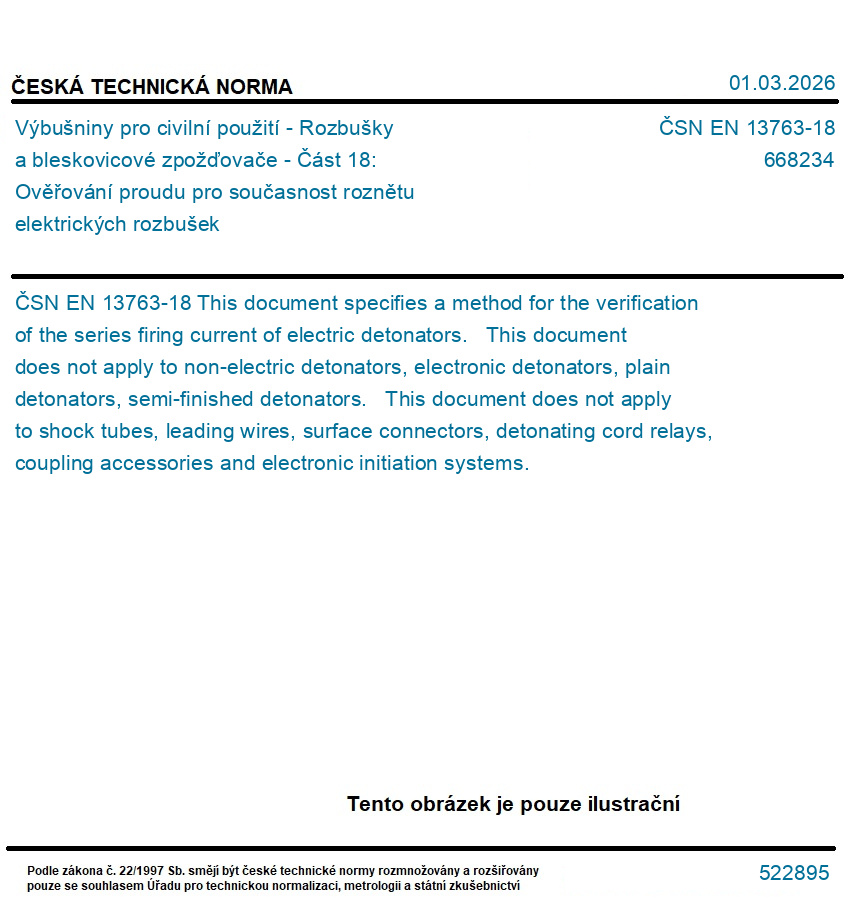 ČESKÁ TECHNICKÁ NORMA

01.03.2026

Výbušniny pro civilní použití - Rozbušky a bleskovicové zpožďovače - Část 18: Ověřování proudu pro současnost roznětu elektrických rozbušek

ČSN EN 13763-18
668234

ČSN EN 13763-18 This document specifies a method for the verification of the series firing current of electric detonators. This document does not apply to non-electric detonators, electronic detonators, plain detonators, semi-finished detonators. This document does not apply to shock tubes, leading wires, surface connectors, detonating cord relays, coupling accessories and electronic initiation systems.

Tento obrázek je pouze ilustrační

Podle zákona č. 22/1997 Sb. smějí být české technické normy rozmnožovány a rozšiřovány pouze se souhlasem Úřadu pro technickou normalizaci, metrologii a státní zkušebnictví

522895